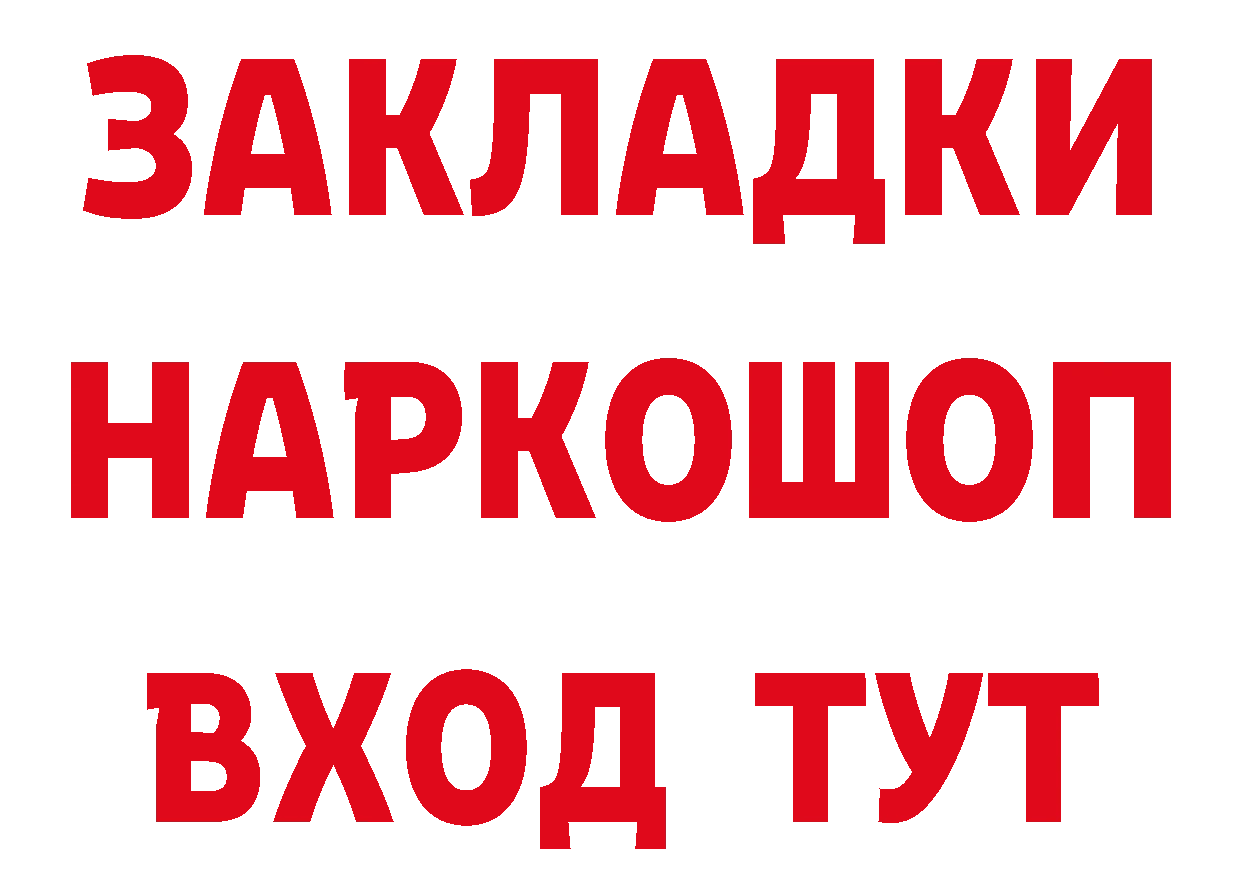 ЗАКЛАДКИ НАРКОШОП ВХОД ТУТ